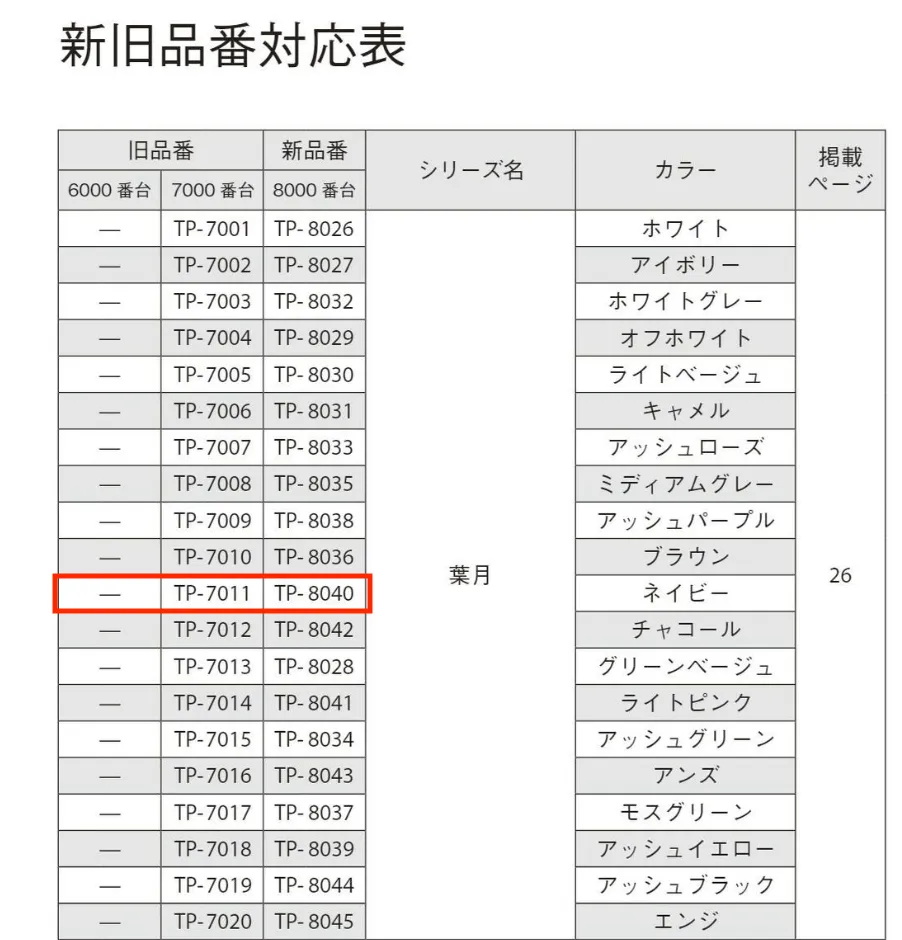 新旧品番対応表

| 旧品番 |  | 新品番 | シリーズ名 | カラー | 掲載ページ |
|---|---|---|---|---|---|
| 6000番台 | 7000番台 | 8000番台 |  |  |  |
| — | TP-7001 | TP-8026 | 葉月 | ホワイト | 26 |
| — | TP-7002 | TP-8027 |  | アイボリー |  |
| — | TP-7003 | TP-8032 |  | ホワイトグレー |  |
| — | TP-7004 | TP-8029 |  | オフホワイト |  |
| — | TP-7005 | TP-8030 |  | ライトベージュ |  |
| — | TP-7006 | TP-8031 |  | キャメル |  |
| — | TP-7007 | TP-8033 |  | アッシュローズ |  |
| — | TP-7008 | TP-8035 |  | ミディアムグレー |  |
| — | TP-7009 | TP-8038 |  | アッシュパープル |  |
| — | TP-7010 | TP-8036 |  | ブラウン |  |
| — | TP-7011 | TP-8040 |  | ネイビー |  |
| — | TP-7012 | TP-8042 |  | チャコール |  |
| — | TP-7013 | TP-8028 |  | グリーンベージュ |  |
| — | TP-7014 | TP-8041 |  | ライトピンク |  |
| — | TP-7015 | TP-8034 |  | アッシュグリーン |  |
| — | TP-7016 | TP-8043 |  | アンズ |  |
| — | TP-7017 | TP-8037 |  | モスグリーン |  |
| — | TP-7018 | TP-8039 |  | アッシュイエロー |  |
| — | TP-7019 | TP-8044 |  | アッシュブラック |  |
| — | TP-7020 | TP-8045 |  | エンジ |  |